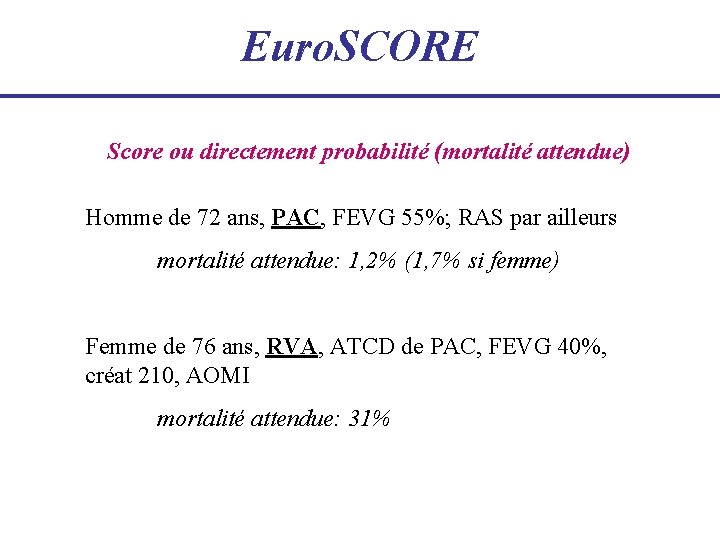 EuroSCORE

Score ou directement probabilité (mortalité attendue)

Homme de 72 ans, PAC, FEVG 55%; RAS par ailleurs

mortalité attendue: 1,2% (1,7% si femme)

Femme de 76 ans, RVA, ATCD de PAC, FEVG 40%, créat 210, AOMI

mortalité attendue: 31%